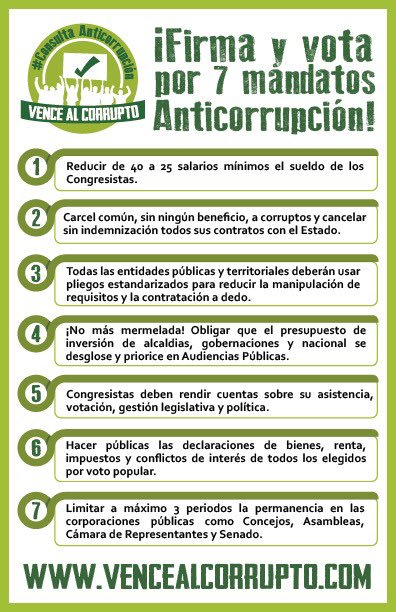 #Consulta Anticorrupción
VENCE AL CORRUPTO

¡Firma y vota por 7 mandatos Anticorrupción!

1 Reducir de 40 a 25 salarios mínimos el sueldo de los Congresistas.

2 Carcel común, sin ningún beneficio, a corruptos y cancelar sin indemnización todos sus contratos con el Estado.

3 Todas las entidades públicas y territoriales deberán usar pliegos estandarizados para reducir la manipulación de requisitos y la contratación a dedo.

4 ¡No más mermelada! Obligar que el presupuesto de inversión de alcaldias, gobernaciones y nacional se desglose y priorice en Audiencias Públicas.

5 Congresistas deben rendir cuentas sobre su asistencia, votación, gestión legislativa y política.

6 Hacer públicas las declaraciones de bienes, renta, impuestos y conflictos de interés de todos los elegidos por voto popular.

7 Limitar a máximo 3 periodos la permanencia en las corporaciones públicas como Concejos, Asambleas, Cámara de Representantes y Senado.

WWW.VENCEALCORRUPTO.COM